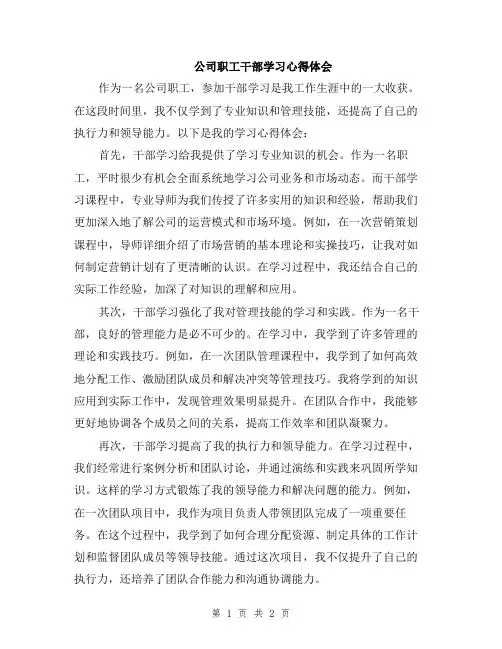 公司职工干部学习心得体会

作为一名公司职工，参加干部学习是我工作生涯中的一大收获。在这段时间里，我不仅学到了专业知识和管理技能，还提高了自己的执行力和领导能力。以下是我的学习心得体会：

首先，干部学习给我提供了学习专业知识的机会。作为一名职工，平时很少有机会全面系统地学习公司业务和市场动态。而干部学习课程中，专业导师为我们传授了许多实用的知识和经验，帮助我们更加深入地了解公司的运营模式和市场环境。例如，在一次营销策划课程中，导师详细介绍了市场营销的基本理论和实操技巧，让我对如何制定营销计划有了更清晰的认识。在学习过程中，我还结合自己的实际工作经验，加深了对知识的理解和应用。

其次，干部学习强化了我对管理技能的学习和实践。作为一名干部，良好的管理能力是必不可少的。在学习中，我学到了许多管理的理论和实践技巧。例如，在一次团队管理课程中，我学到了如何高效地分配工作、激励团队成员和解决冲突等管理技巧。我将学到的知识应用到实际工作中，发现管理效果明显提升。在团队合作中，我能够更好地协调各个成员之间的关系，提高工作效率和团队凝聚力。

再次，干部学习提高了我的执行力和领导能力。在学习过程中，我们经常进行案例分析和团队讨论，并通过演练和实践来巩固所学知识。这样的学习方式锻炼了我的领导能力和解决问题的能力。例如，在一次团队项目中，我作为项目负责人带领团队完成了一项重要任务。在这个过程中，我学到了如何合理分配资源、制定具体的工作计划和监督团队成员等领导技能。通过这次项目，我不仅提升了自己的执行力，还培养了团队合作能力和沟通协调能力。

第 1 页 共 2 页